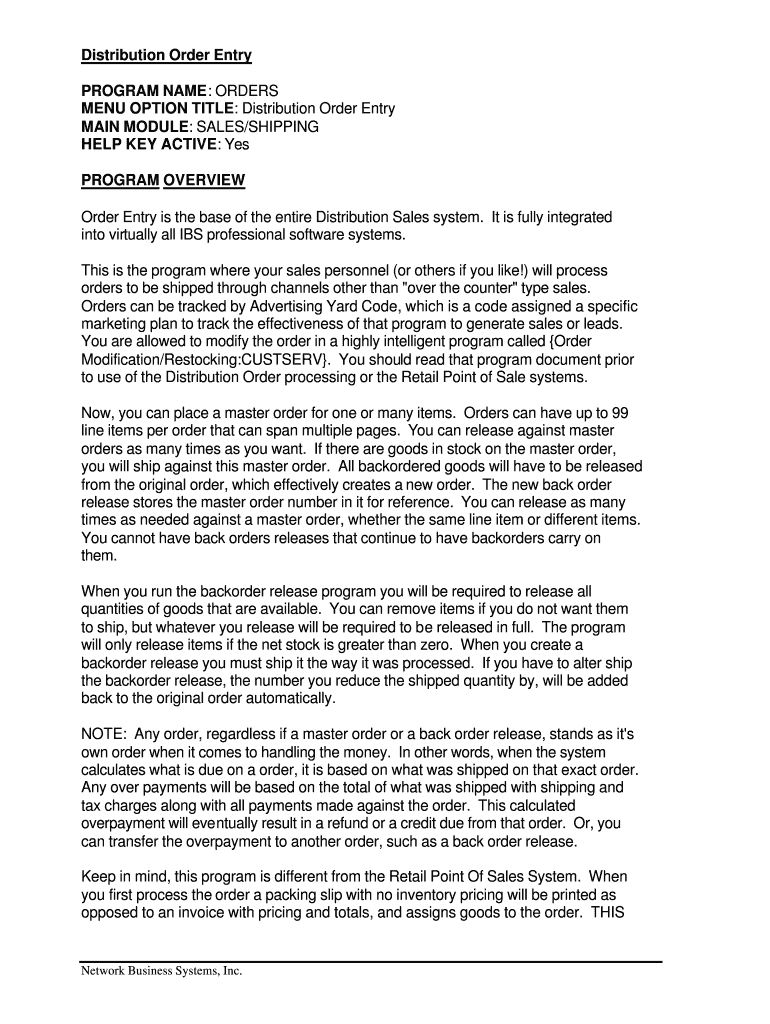 Distribution Order Entry

PROGRAM NAME: ORDERS
MENU OPTION TITLE: Distribution Order Entry
MAIN MODULE: SALES/SHIPPING
HELP KEY ACTIVE: Yes

PROGRAM OVERVIEW

Order Entry is the base of the entire Distribution Sales system. It is fully integrated into virtually all IBS professional software systems.

This is the program where your sales personnel (or others if you like!) will process orders to be shipped through channels other than "over the counter" type sales. Orders can be tracked by Advertising Yard Code, which is a code assigned a specific marketing plan to track the effectiveness of that program to generate sales or leads. You are allowed to modify the order in a highly intelligent program called {Order Modification/Restocking:CUSTSERV}. You should read that program document prior to use of the Distribution Order processing or the Retail Point of Sale systems.

Now, you can place a master order for one or many items. Orders can have up to 99 line items per order that can span multiple pages. You can release against master orders as many times as you want. If there are goods in stock on the master order, you will ship against this master order. All backordered goods will have to be released from the original order, which effectively creates a new order. The new back order release stores the master order number in it for reference. You can release as many times as needed against a master order, whether the same line item or different items. You cannot have back orders releases that continue to have backorders carry on them.

When you run the backorder release program you will be required to release all quantities of goods that are available. You can remove items if you do not want them to ship, but whatever you release will be required to be released in full. The program will only release items if the net stock is greater than zero. When you create a backorder release you must ship it the way it was processed. If you have to alter ship the backorder release, the number you reduce the shipped quantity by, will be added back to the original order automatically.

NOTE: Any order, regardless if a master order or a back order release, stands as it's own order when it comes to handling the money. In other words, when the system calculates what is due on a order, it is based on what was shipped on that exact order. Any over payments will be based on the total of what was shipped with shipping and tax charges along with all payments made against the order. This calculated overpayment will eventually result in a refund or a credit due from that order. Or, you can transfer the overpayment to another order, such as a back order release.

Keep in mind, this program is different from the Retail Point Of Sales System. When you first process the order a packing slip with no inventory pricing will be printed as opposed to an invoice with pricing and totals, and assigns goods to the order. THIS

Network Business Systems, Inc.